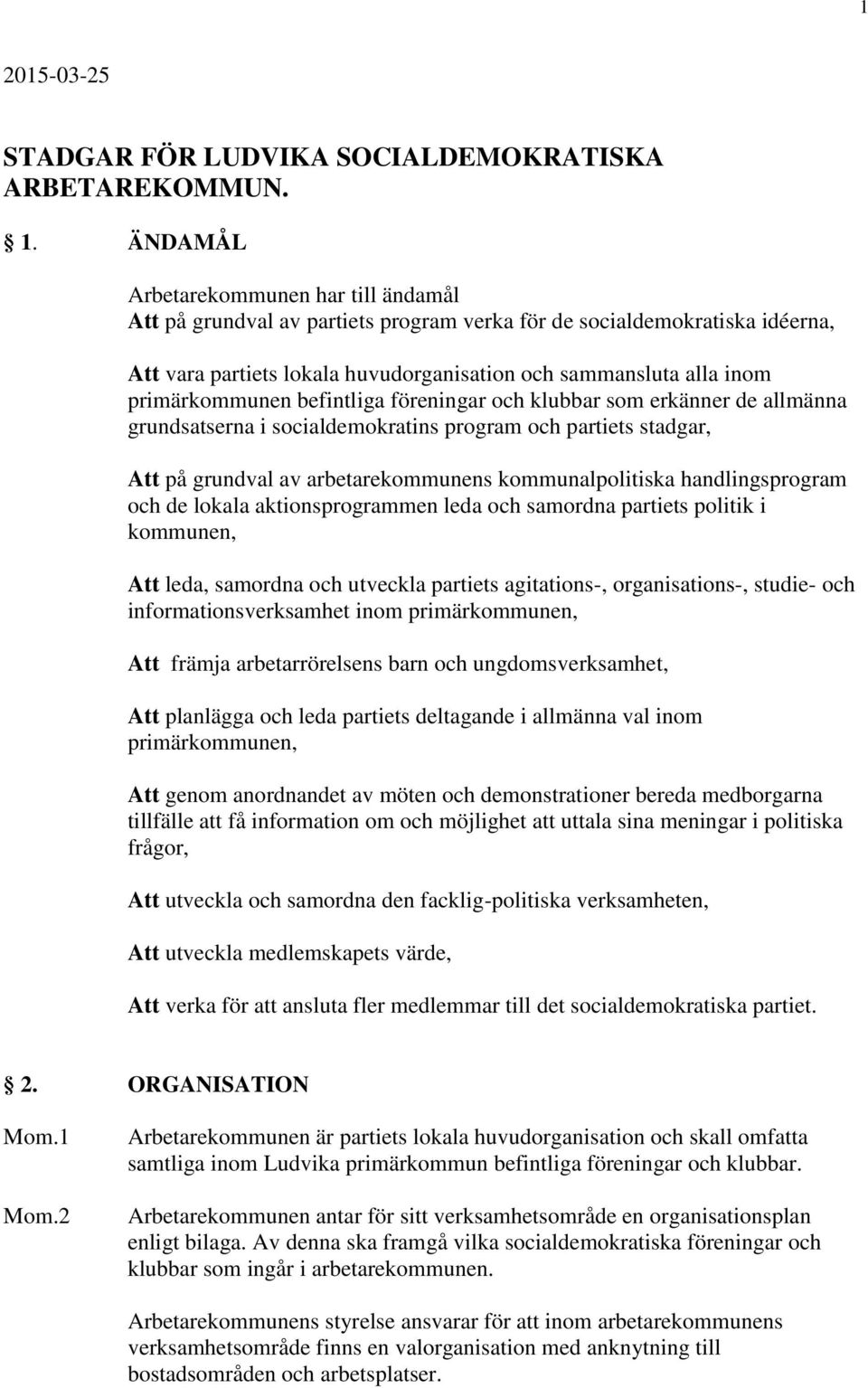 1

2015-03-25

STADGAR FÖR LUDVIKA SOCIALDEMOKRATISKA ARBETAREKOMMUN.

§ 1. ÄNDAMÅL

Arbetarekommunen har till ändamål
Att på grundval av partiets program verka för de socialdemokratiska idéerna,

Att vara partiets lokala huvudorganisation och sammansluta alla inom primärkommunen befintliga föreningar och klubbar som erkänner de allmänna grundsatserna i socialdemokratins program och partiets stadgar,

Att på grundval av arbetarekommunens kommunalpolitiska handlingsprogram och de lokala aktionsprogrammen leda och samordna partiets politik i kommunen,

Att leda, samordna och utveckla partiets agitations-, organisations-, studie- och informationsverksamhet inom primärkommunen,

Att främja arbetarrörelsens barn och ungdomsverksamhet,

Att planlägga och leda partiets deltagande i allmänna val inom primärkommunen,

Att genom anordnandet av möten och demonstrationer bereda medborgarna tillfälle att få information om och möjlighet att uttala sina meningar i politiska frågor,

Att utveckla och samordna den facklig-politiska verksamheten,

Att utveckla medlemskapets värde,

Att verka för att ansluta fler medlemmar till det socialdemokratiska partiet.

§ 2. ORGANISATION

Mom.1 Arbetarekommunen är partiets lokala huvudorganisation och skall omfatta samtliga inom Ludvika primärkommun befintliga föreningar och klubbar.

Mom.2 Arbetarekommunen antar för sitt verksamhetsområde en organisationsplan enligt bilaga. Av denna ska framgå vilka socialdemokratiska föreningar och klubbar som ingår i arbetarekommunen.

Arbetarekommunens styrelse ansvarar för att inom arbetarekommunens verksamhetsområde finns en valorganisation med anknytning till bostadsområden och arbetsplatser.